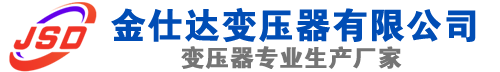 JSD

金仕达变压器有限公司

变压器专业生产厂家